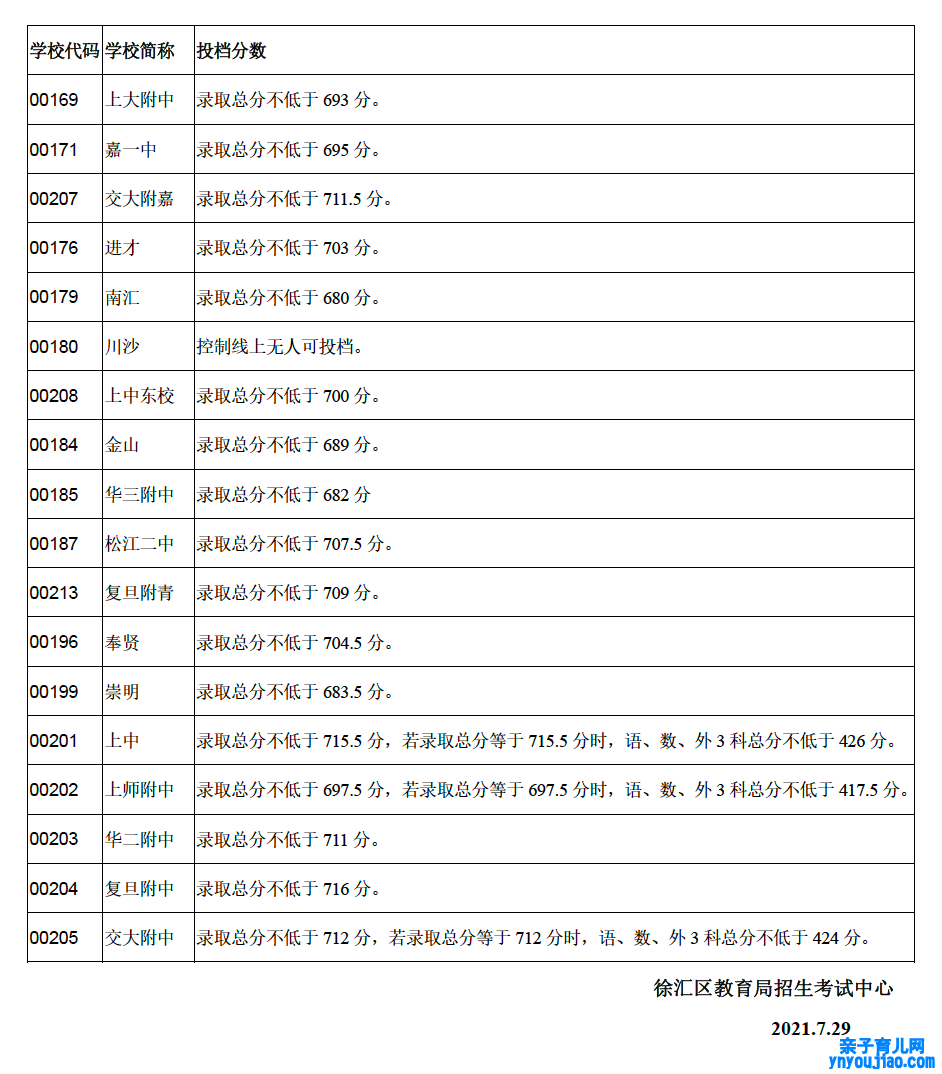 | 学校代码 | 学校简称 | 投档分数 |
|---|---|---|
| 00169 | 上大附中 | 录取总分不低于 693 分。 |
| 00171 | 嘉一中 | 录取总分不低于 695 分。 |
| 00207 | 交大附嘉 | 录取总分不低于 711.5 分。 |
| 00176 | 进才 | 录取总分不低于 703 分。 |
| 00179 | 南汇 | 录取总分不低于 680 分。 |
| 00180 | 川沙 | 控制线上无人可投档。 |
| 00208 | 上中东校 | 录取总分不低于 700 分。 |
| 00184 | 金山 | 录取总分不低于 689 分。 |
| 00185 | 华三附中 | 录取总分不低于 682 分 |
| 00187 | 松江二中 | 录取总分不低于 707.5 分。 |
| 00213 | 复旦附青 | 录取总分不低于 709 分。 |
| 00196 | 奉贤 | 录取总分不低于 704.5 分。 |
| 00199 | 崇明 | 录取总分不低于 683.5 分。 |
| 00201 | 上中 | 录取总分不低于 715.5 分，若录取总分等于 715.5 分时，语、数、外 3 科总分不低于 426 分。 |
| 00202 | 上师附中 | 录取总分不低于 697.5 分，若录取总分等于 697.5 分时，语、数、外 3 科总分不低于 417.5 分。 |
| 00203 | 华二附中 | 录取总分不低于 711 分。 |
| 00204 | 复旦附中 | 录取总分不低于 716 分。 |
| 00205 | 交大附中 | 录取总分不低于 712 分，若录取总分等于 712 分时，语、数、外 3 科总分不低于 424 分。 |

徐汇区教育局招生考试中心

2021.7.29

亲子育儿网
ynyoujiao.com